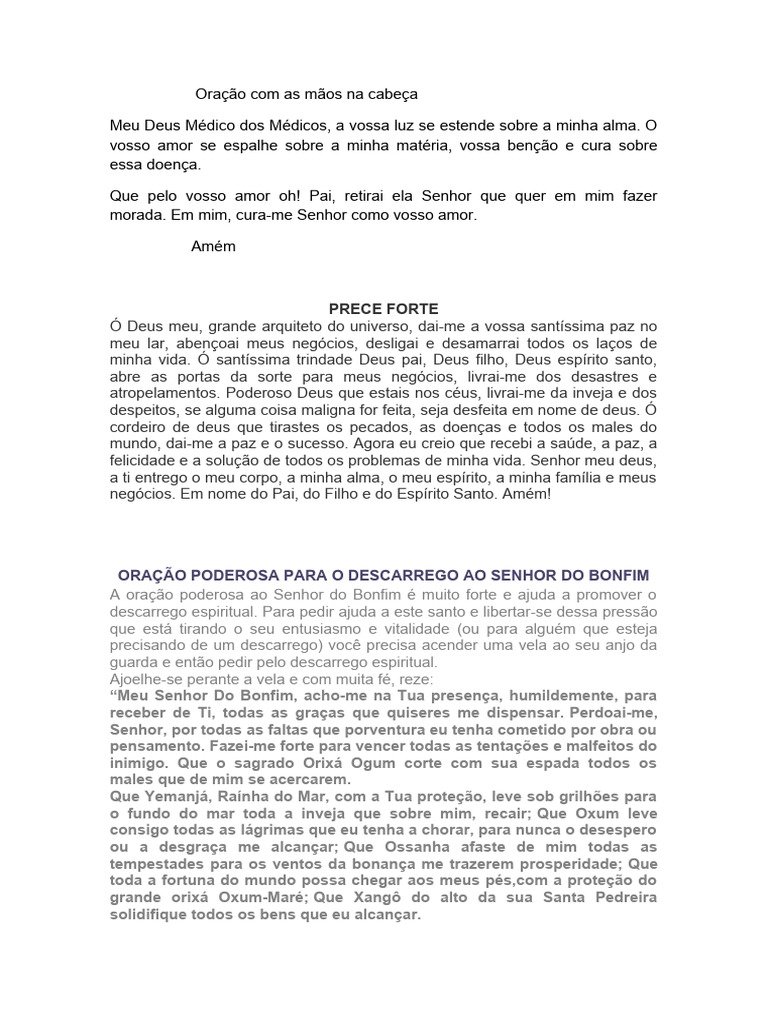 Oração com as mãos na cabeça

Meu Deus Médico dos Médicos, a vossa luz se estende sobre a minha alma. O vosso amor se espalhe sobre a minha matéria, vossa benção e cura sobre essa doença.

Que pelo vosso amor oh! Pai, retirai ela Senhor que quer em mim fazer morada. Em mim, cura-me Senhor como vosso amor.

Amém

PRECE FORTE

Ó Deus meu, grande arquiteto do universo, dai-me a vossa santíssima paz no meu lar, abençoai meus negócios, desligai e desamarrai todos os laços de minha vida. Ó santíssima trindade Deus pai, Deus filho, Deus espírito santo, abre as portas da sorte para meus negócios, livrai-me dos desastres e atropelamentos. Poderoso Deus que estais nos céus, livrai-me da inveja e dos despeitos, se alguma coisa maligna for feita, seja desfeita em nome de deus. Ó cordeiro de deus que tirastes os pecados, as doenças e todos os males do mundo, dai-me a paz e o sucesso. Agora eu creio que recebi a saúde, a paz, a felicidade e a solução de todos os problemas de minha vida. Senhor meu deus, a ti entrego o meu corpo, a minha alma, o meu espírito, a minha família e meus negócios. Em nome do Pai, do Filho e do Espírito Santo. Amém!

ORAÇÃO PODEROSA PARA O DESCARREGO AO SENHOR DO BONFIM

A oração poderosa ao Senhor do Bonfim é muito forte e ajuda a promover o descarrego espiritual. Para pedir ajuda a este santo e libertar-se dessa pressão que está tirando o seu entusiasmo e vitalidade (ou para alguém que esteja precisando de um descarrego) você precisa acender uma vela ao seu anjo da guarda e então pedir pelo descarrego espiritual.
Ajoelhe-se perante a vela e com muita fé, reze:
“Meu Senhor Do Bonfim, acho-me na Tua presença, humildemente, para receber de Ti, todas as graças que quiseres me dispensar. Perdoai-me, Senhor, por todas as faltas que porventura eu tenha cometido por obra ou pensamento. Fazei-me forte para vencer todas as tentações e malfeitos do inimigo. Que o sagrado Orixá Ogum corte com sua espada todos os males que de mim se acercarem.
Que Yemanjá, Rainha do Mar, com a Tua proteção, leve sob grilhões para o fundo do mar toda a inveja que sobre mim, recair; Que Oxum leve consigo todas as lágrimas que eu tenha a chorar, para nunca o desespero ou a desgraça me alcançar; Que Ossanha afaste de mim todas as tempestades para os ventos da bonança me trazerem prosperidade; Que toda a fortuna do mundo possa chegar aos meus pés,com a proteção do grande orixá Oxum-Maré; Que Xangô do alto da sua Santa Pedreira solidifique todos os bens que eu alcançar.